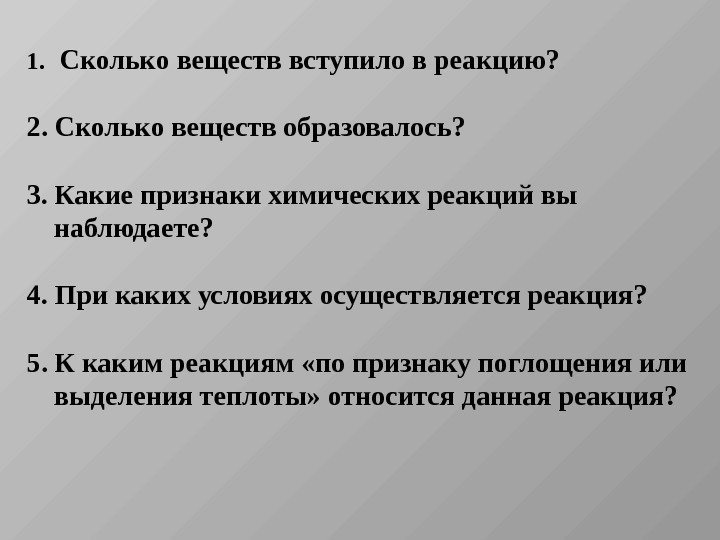 1. Сколько веществ вступило в реакцию?

2. Сколько веществ образовалось?

3. Какие признаки химических реакций вы наблюдаете?

4. При каких условиях осуществляется реакция?

5. К каким реакциям «по признаку поглощения или выделения теплоты» относится данная реакция?